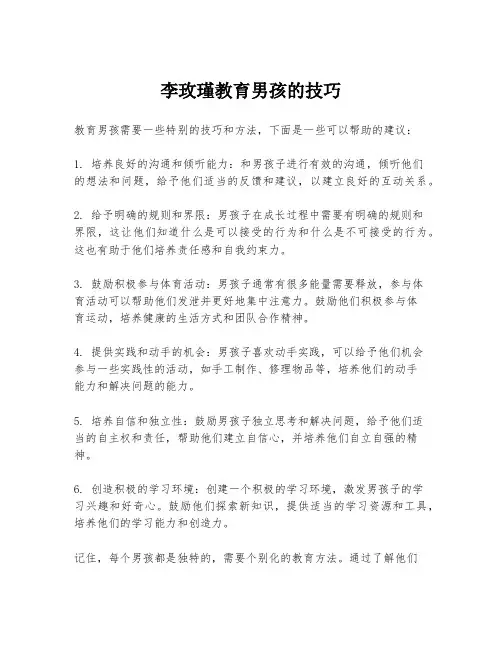 李玫瑾教育男孩的技巧

教育男孩需要一些特别的技巧和方法，下面是一些可以帮助的建议：

1. 培养良好的沟通和倾听能力：和男孩子进行有效的沟通，倾听他们的想法和问题，给予他们适当的反馈和建议，以建立良好的互动关系。

2. 给予明确的规则和界限：男孩子在成长过程中需要有明确的规则和界限，这让他们知道什么是可以接受的行为和什么是不可接受的行为。这也有助于他们培养责任感和自我约束力。

3. 鼓励积极参与体育活动：男孩子通常有很多能量需要释放，参与体育活动可以帮助他们发泄并更好地集中注意力。鼓励他们积极参与体育运动，培养健康的生活方式和团队合作精神。

4. 提供实践和动手的机会：男孩子喜欢动手实践，可以给予他们机会参与一些实践性的活动，如手工制作、修理物品等，培养他们的动手能力和解决问题的能力。

5. 培养自信和独立性：鼓励男孩子独立思考和解决问题，给予他们适当的自主权和责任，帮助他们建立自信心，并培养他们自立自强的精神。

6. 创造积极的学习环境：创建一个积极的学习环境，激发男孩子的学习兴趣和好奇心。鼓励他们探索新知识，提供适当的学习资源和工具，培养他们的学习能力和创造力。

记住，每个男孩都是独特的，需要个别化的教育方法。通过了解他们